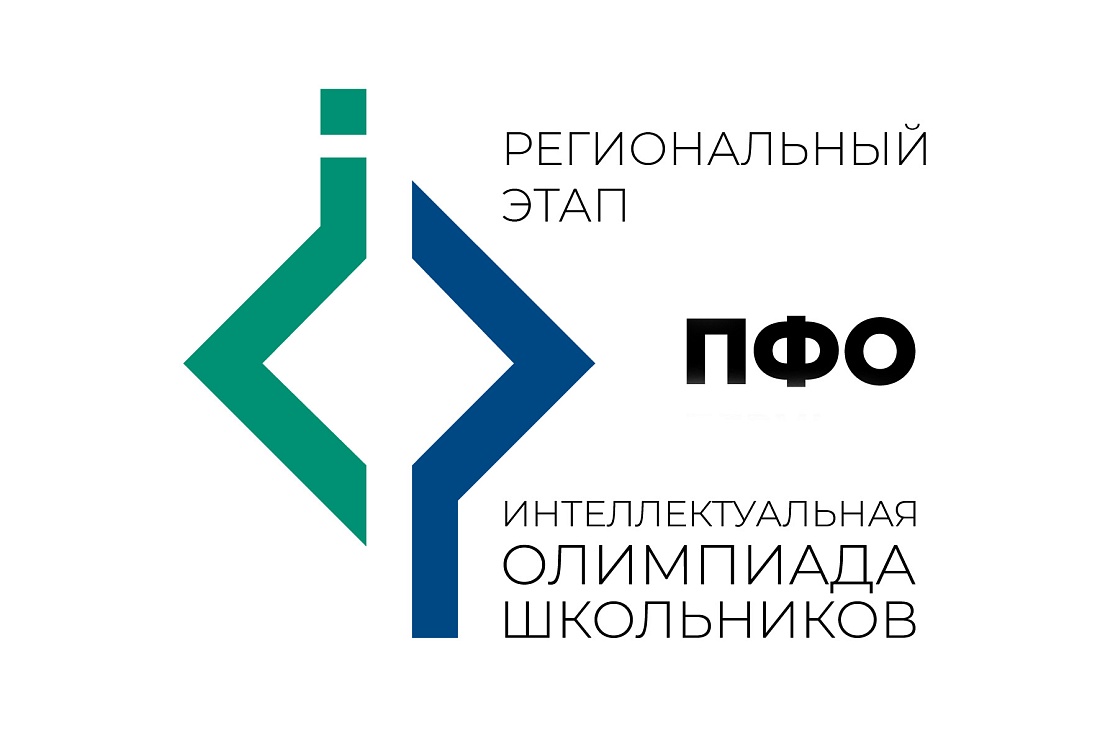 РЕГИОНАЛЬНЫЙ ЭТАП

ПФО

ИНТЕЛЛЕКТУАЛЬНАЯ ОЛИМПИАДА ШКОЛЬНИКОВ